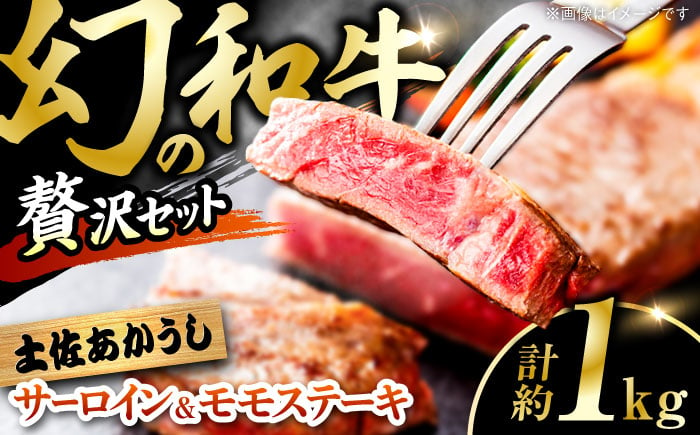 ※画像はイメージです

幻の和牛

贅沢セット

土佐あかうし

サーロイン&モモステーキ

計約1kg